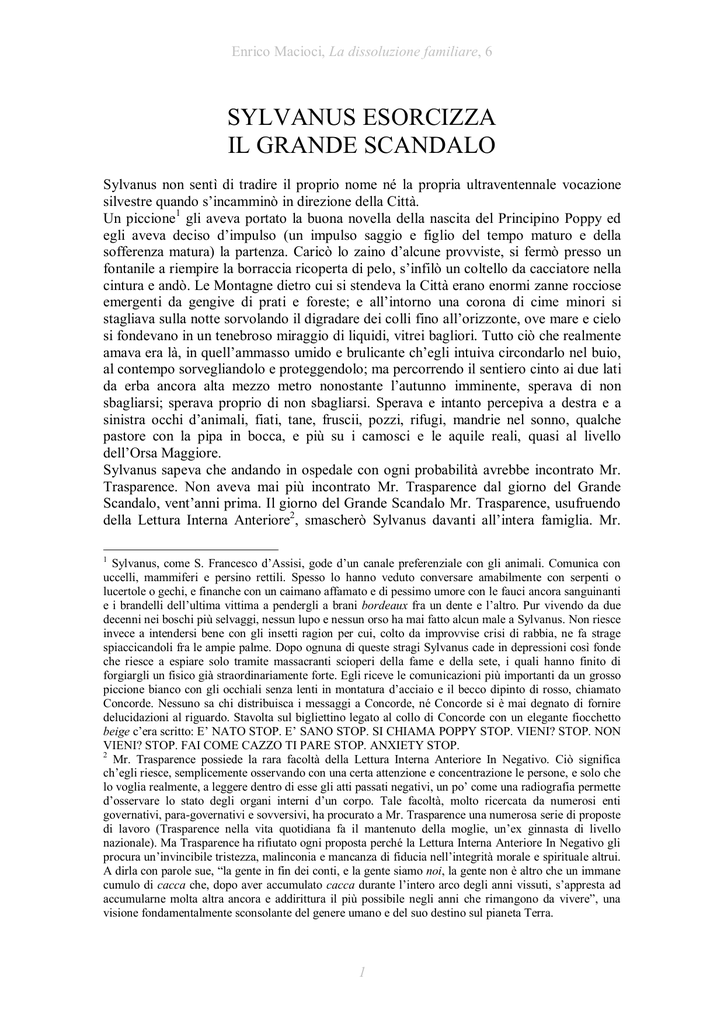 Enrico Macioci, La dissoluzione familiare, 6

SYLVANUS ESORCIZZA IL GRANDE SCANDALO

Sylvanus non sentì di tradire il proprio nome né la propria ultraventennale vocazione silvestre quando s'incamminò in direzione della Città.
Un piccione$^1$ gli aveva portato la buona novella della nascita del Principino Poppy ed egli aveva deciso d'impulso (un impulso saggio e figlio del tempo maturo e della sofferenza matura) la partenza. Caricò lo zaino d'alcune provviste, si fermò presso un fontanile a riempire la borraccia ricoperta di pelo, s'infilò un coltello da cacciatore nella cintura e andò. Le Montagne dietro cui si stendeva la Città erano enormi zanne rocciose emergenti da gengive di prati e foreste; e all'intorno una corona di cime minori si stagliava sulla notte sorvolando il digradare dei colli fino all'orizzonte, ove mare e cielo si fondevano in un tenebroso miraggio di liquidi, vitrei bagliori. Tutto ciò che realmente amava era là, in quell'ammasso umido e brulicante ch'egli intuiva circondarlo nel buio, al contempo sorvegliandolo e proteggendolo; ma percorrendo il sentiero cinto ai due lati da erba ancora alta mezzo metro nonostante l'autunno imminente, sperava di non sbagliarsi; sperava proprio di non sbagliarsi. Sperava e intanto percepiva a destra e a sinistra occhi d'animali, fiati, tane, fruscii, pozzi, rifugi, mandrie nel sonno, qualche pastore con la pipa in bocca, e più su i camosci e le aquile reali, quasi al livello dell'Orsa Maggiore.
Sylvanus sapeva che andando in ospedale con ogni probabilità avrebbe incontrato Mr. Trasparence. Non aveva mai più incontrato Mr. Trasparence dal giorno del Grande Scandalo, vent'anni prima. Il giorno del Grande Scandalo Mr. Trasparence, usufruendo della Lettura Interna Anteriore$^2$, smascherò Sylvanus davanti all'intera famiglia. Mr.

$^1$ Sylvanus, come S. Francesco d'Assisi, gode d'un canale preferenziale con gli animali. Comunica con uccelli, mammiferi e persino rettili. Spesso lo hanno veduto conversare amabilmente con serpenti o lucertole o gechi, e finanche con un caimano affamato e di pessimo umore con le fauci ancora sanguinanti e i brandelli dell'ultima vittima a pendergli a brani bordeaux fra un dente e l'altro. Pur vivendo da due decenni nei boschi più selvaggi, nessun lupo e nessun orso ha mai fatto alcun male a Sylvanus. Non riesce invece a intendersi bene con gli insetti ragion per cui, colto da improvvise crisi di rabbia, ne fa strage spiaccicandoli fra le ampie palme. Dopo ognuna di queste stragi Sylvanus cade in depressioni così fonde che riesce a espiare solo tramite massacranti scioperi della fame e della sete, i quali hanno finito di forgiargli un fisico già straordinariamente forte. Egli riceve le comunicazioni più importanti da un grosso piccione bianco con gli occhiali senza lenti in montatura d'acciaio e il becco dipinto di rosso, chiamato Concorde. Nessuno sa chi distribuisca i messaggi a Concorde, né Concorde si è mai degnato di fornire delucidazioni al riguardo. Stavolta sul bigliettino legato al collo di Concorde con un elegante fiocchetto beige c'era scritto: E' NATO STOP. E' SANO STOP. SI CHIAMA POPPY STOP. VIENI? STOP. NON VIENI? STOP. FAI COME CAZZO TI PARE STOP. ANXIETY STOP.
$^2$ Mr. Trasparence possiede la rara facoltà della Lettura Interna Anteriore In Negativo. Ciò significa ch'egli riesce, semplicemente osservando con una certa attenzione e concentrazione le persone, e solo che lo voglia realmente, a leggere dentro di esse gli atti passati negativi, un po' come una radiografia permette d'osservare lo stato degli organi interni d'un corpo. Tale facoltà, molto ricercata da numerosi enti governativi, para-governativi e sovversivi, ha procurato a Mr. Trasparence una numerosa serie di proposte di lavoro (Trasparence nella vita quotidiana fa il mantenuto della moglie, un'ex ginnasta di livello nazionale). Ma Trasparence ha rifiutato ogni proposta perché la Lettura Interna Anteriore In Negativo gli procura un'invincibile tristezza, malinconia e mancanza di fiducia nell'integrità morale e spirituale altrui. A dirla con parole sue, "la gente in fin dei conti, e la gente siamo noi, la gente non è altro che un immane cumulo di cacca che, dopo aver accumulato cacca durante l'intero arco degli anni vissuti, s'appresta ad accumularne molta altra ancora e addirittura il più possibile negli anni che rimangono da vivere", una visione fondamentalmente sconsolante del genere umano e del suo destino sul pianeta Terra.

1